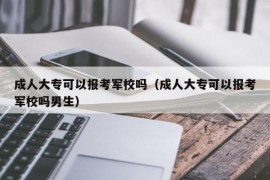 成人大专可以报考军校吗（成人大专可以报考军校吗男生）